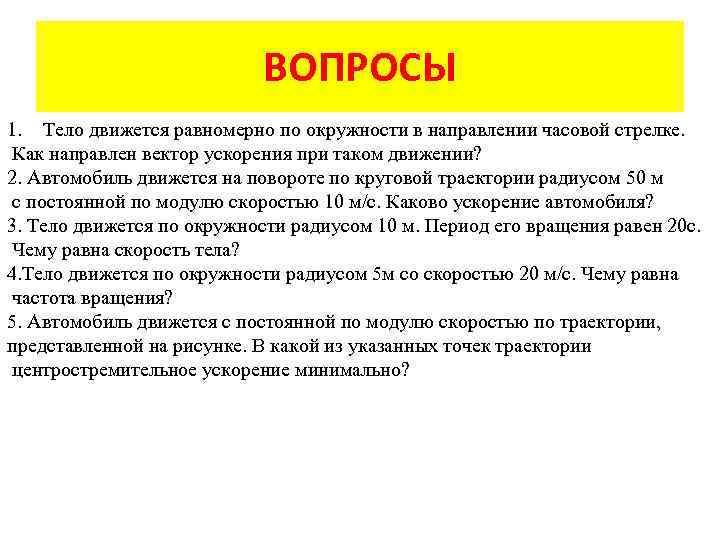 ВОПРОСЫ

1. Тело движется равномерно по окружности в направлении часовой стрелке. Как направлен вектор ускорения при таком движении?
2. Автомобиль движется на повороте по круговой траектории радиусом 50 м с постоянной по модулю скоростью 10 м/с. Каково ускорение автомобиля?
3. Тело движется по окружности радиусом 10 м. Период его вращения равен 20с. Чему равна скорость тела?
4.Тело движется по окружности радиусом 5м со скоростью 20 м/с. Чему равна частота вращения?
5. Автомобиль движется с постоянной по модулю скоростью по траектории, представленной на рисунке. В какой из указанных точек траектории центростремительное ускорение минимально?